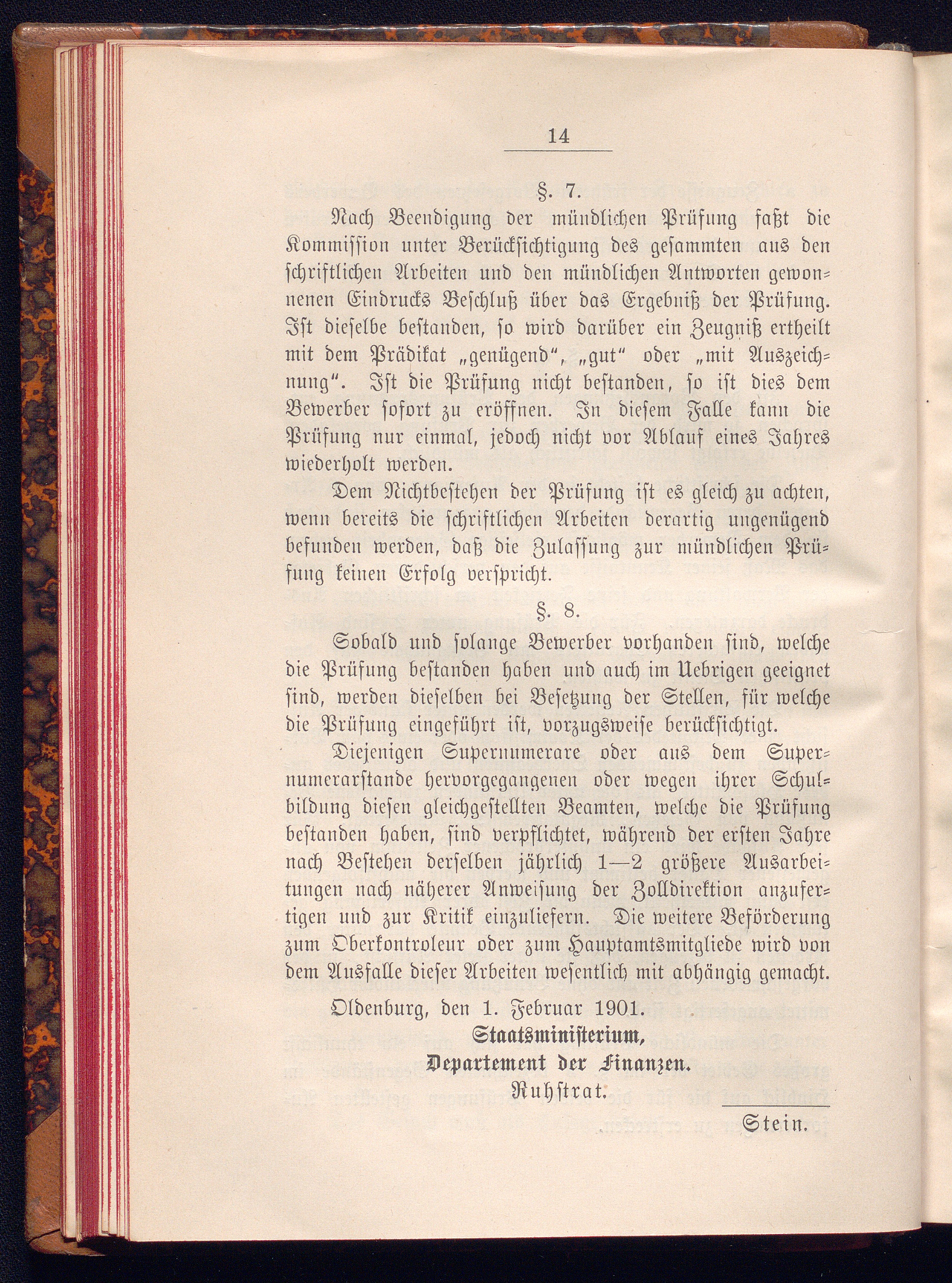 14

§. 7.

Nach Beendigung der mündlichen Prüfung faßt die Kommission unter Berücksichtigung des gesammten aus den schriftlichen Arbeiten und den mündlichen Antworten gewonnenen Eindrucks Beschluß über das Ergebniß der Prüfung. Ist dieselbe bestanden, so wird darüber ein Zeugniß ertheilt mit dem Prädikat „genügend“, „gut“ oder „mit Auszeichnung“. Ist die Prüfung nicht bestanden, so ist dies dem Bewerber sofort zu eröffnen. In diesem Falle kann die Prüfung nur einmal, jedoch nicht vor Ablauf eines Jahres wiederholt werden.

Dem Nichtbestehen der Prüfung ist es gleich zu achten, wenn bereits die schriftlichen Arbeiten derartig ungenügend befunden werden, daß die Zulassung zur mündlichen Prüfung keinen Erfolg verspricht.

§. 8.

Sobald und solange Bewerber vorhanden sind, welche die Prüfung bestanden haben und auch im Uebrigen geeignet sind, werden dieselben bei Besetzung der Stellen, für welche die Prüfung eingeführt ist, vorzugsweise berücksichtigt.

Diejenigen Supernumerare oder aus dem Supernumerarstande hervorgegangenen oder wegen ihrer Schulbildung diesen gleichgestellten Beamten, welche die Prüfung bestanden haben, sind verpflichtet, während der ersten Jahre nach Bestehen derselben jährlich 1—2 größere Ausarbeitungen nach näherer Anweisung der Zolldirektion anzufertigen und zur Kritik einzuliefern. Die weitere Beförderung zum Oberkontroleur oder zum Hauptamtsmitgliede wird von dem Ausfalle dieser Arbeiten wesentlich mit abhängig gemacht.

Oldenburg, den 1. Februar 1901.

Staatsministerium,
Departement der Finanzen.
Ruhstrat.

Stein.